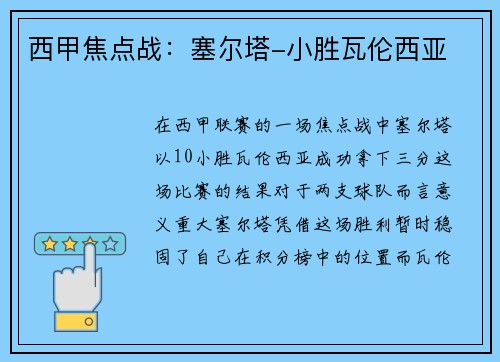 西甲焦点战：塞尔塔-小胜瓦伦西亚

在西甲联赛的一场焦点战中塞尔塔以10小胜瓦伦西亚成功拿下三分这场比赛的结果对于两支球队而言意义重大塞尔塔凭借这场胜利暂时稳固了自己在积分榜中的位置而瓦伦